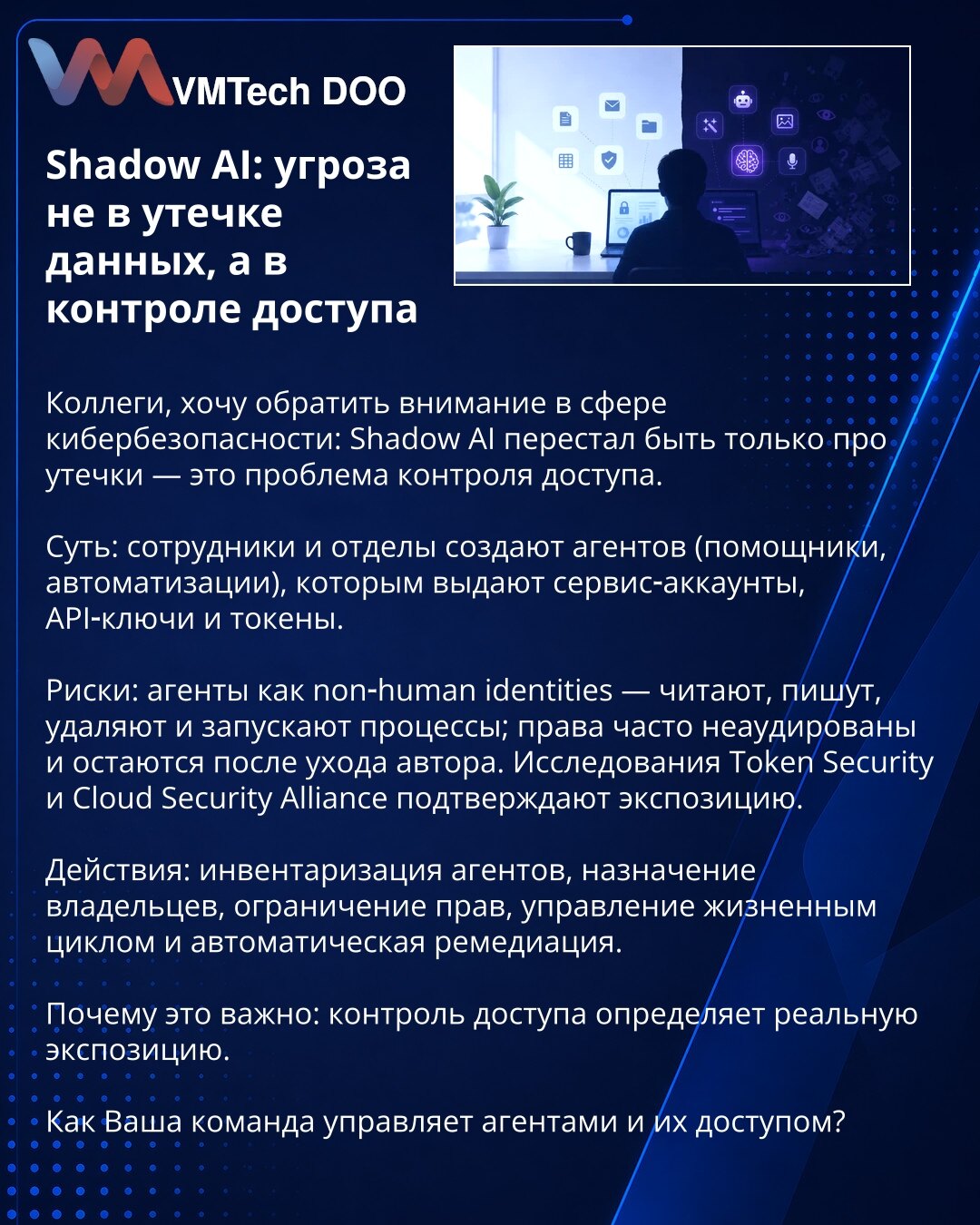 VMTech DOO

Shadow AI: угроза не в утечке данных, а в контроле доступа

Коллеги, хочу обратить внимание в сфере кибербезопасности: Shadow AI перестал быть только про утечки — это проблема контроля доступа.

Суть: сотрудники и отделы создают агентов (помощники, автоматизации), которым выдают сервис-аккаунты, API-ключи и токены.

Риски: агенты как non-human identities — читают, пишут, удаляют и запускают процессы; права часто неаудированы и остаются после ухода автора. Исследования Token Security и Cloud Security Alliance подтверждают экспозицию.

Действия: инвентаризация агентов, назначение владельцев, ограничение прав, управление жизненным циклом и автоматическая ремедиация.

Почему это важно: контроль доступа определяет реальную экспозицию.

Как Ваша команда управляет агентами и их доступом?